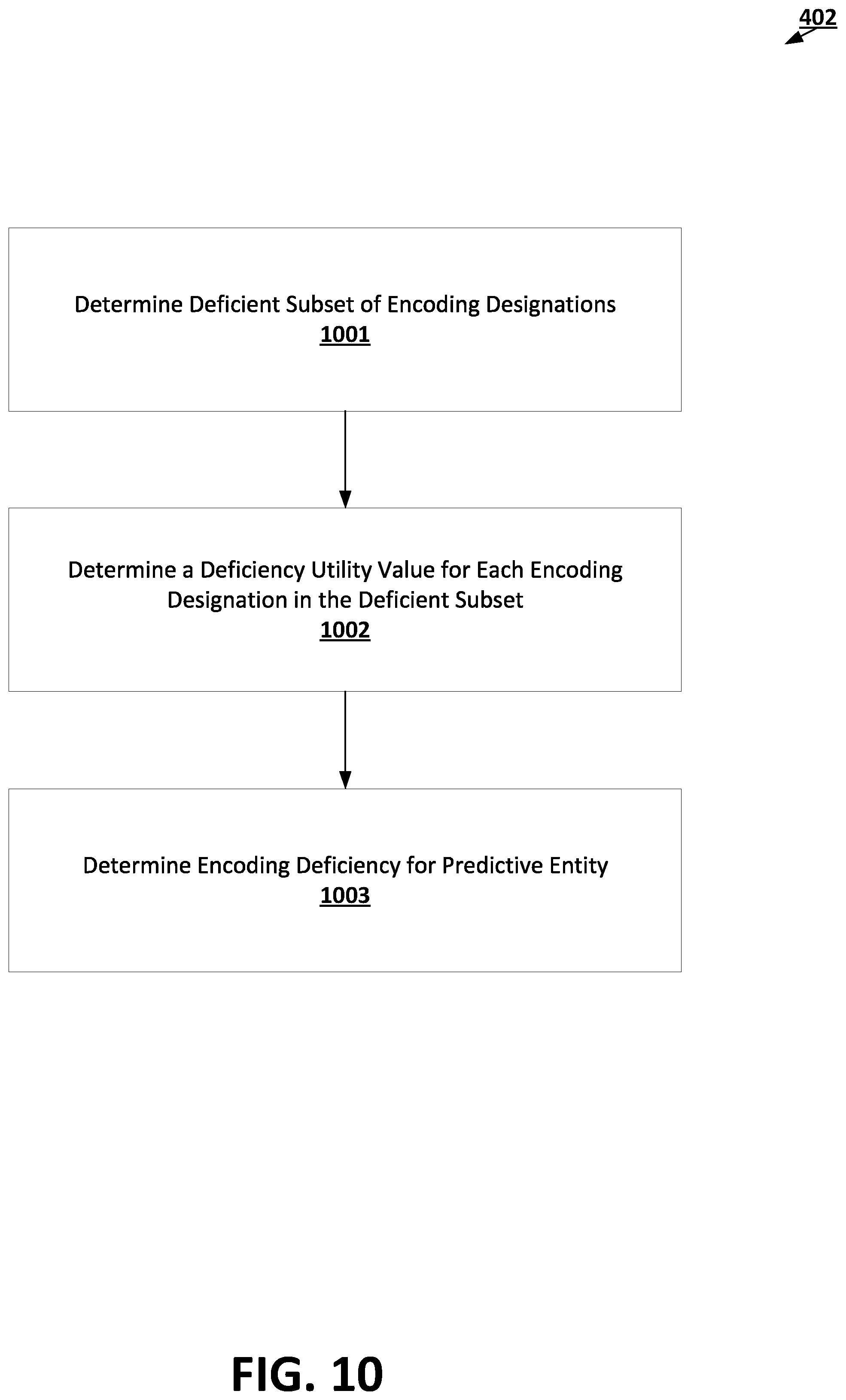 402

Determine Deficient Subset of Encoding Designations
1001

Determine a Deficiency Utility Value for Each Encoding Designation in the Deficient Subset
1002

Determine Encoding Deficiency for Predictive Entity
1003

FIG. 10